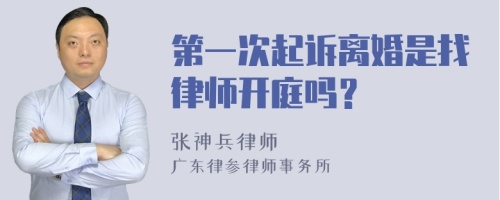 第一次起诉离婚是找律师开庭吗？

张神兵律师
广东律参律师事务所